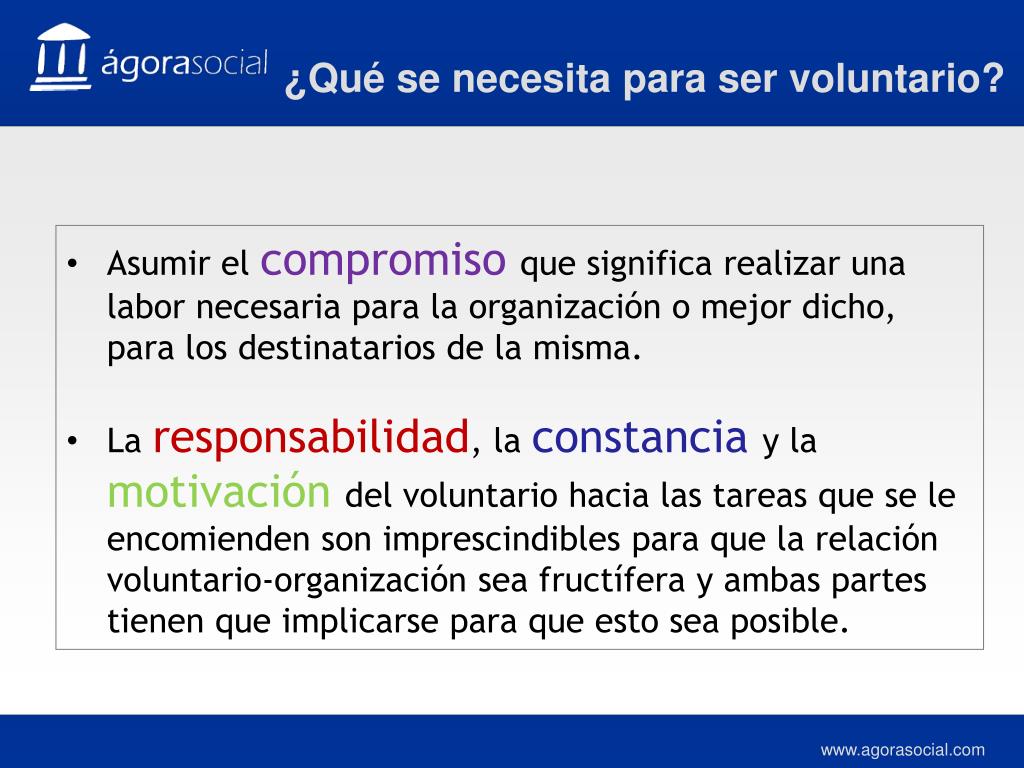 ágorasocial

¿Qué se necesita para ser voluntario?

• Asumir el compromiso que significa realizar una labor necesaria para la organización o mejor dicho, para los destinatarios de la misma.

• La responsabilidad, la constancia y la motivación del voluntario hacia las tareas que se le encomienden son imprescindibles para que la relación voluntario-organización sea fructífera y ambas partes tienen que implicarse para que esto sea posible.

www.agorasocial.com